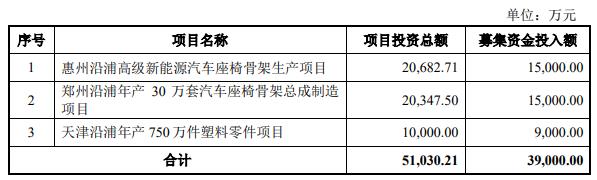 单位：万元

| 序号 | 项目名称 | 项目投资总额 | 募集资金投入额 |
|---|---|---|---|
| 1 | 惠州沿浦高级新能源汽车座椅骨架生产项目 | 20,682.71 | 15,000.00 |
| 2 | 郑州沿浦年产 30 万套汽车座椅骨架总成制造项目 | 20,347.50 | 15,000.00 |
| 3 | 天津沿浦年产 750 万件塑料零件项目 | 10,000.00 | 9,000.00 |
| 合计 | | 51,030.21 | 39,000.00 |